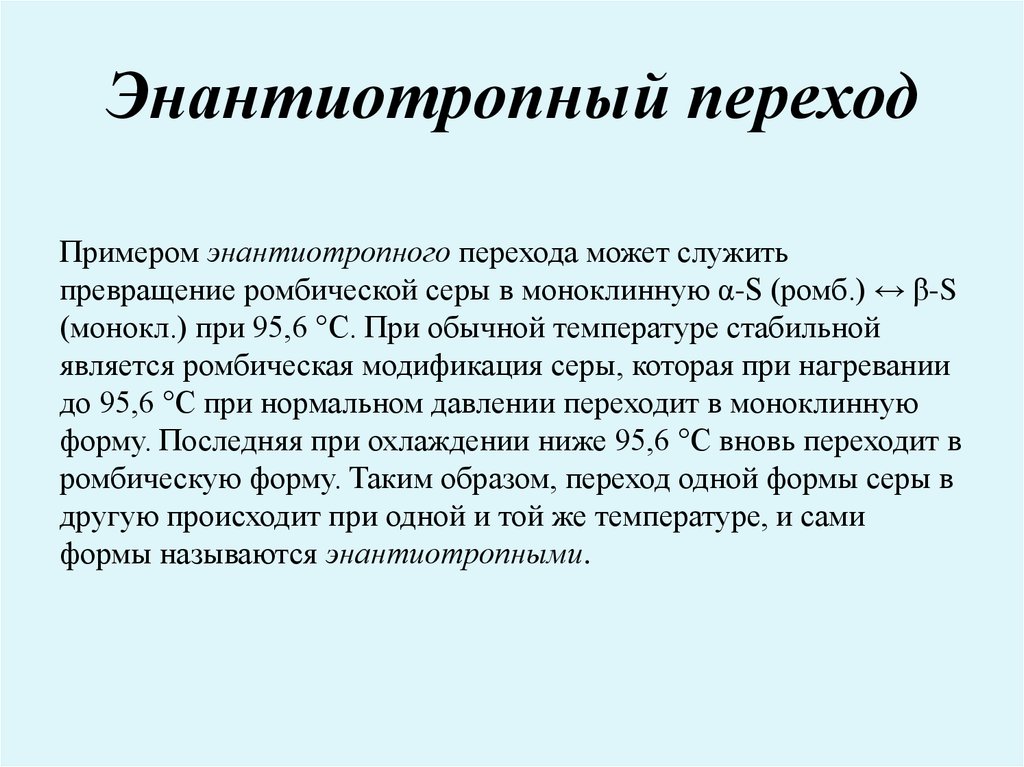 Энантиотропный переход

Примером энантиотропного перехода может служить превращение ромбической серы в моноклинную α-S (ромб.) ↔ β-S (монокл.) при 95,6 °С. При обычной температуре стабильной является ромбическая модификация серы, которая при нагревании до 95,6 °С при нормальном давлении переходит в моноклинную форму. Последняя при охлаждении ниже 95,6 °С вновь переходит в ромбическую форму. Таким образом, переход одной формы серы в другую происходит при одной и той же температуре, и сами формы называются энантиотропными.